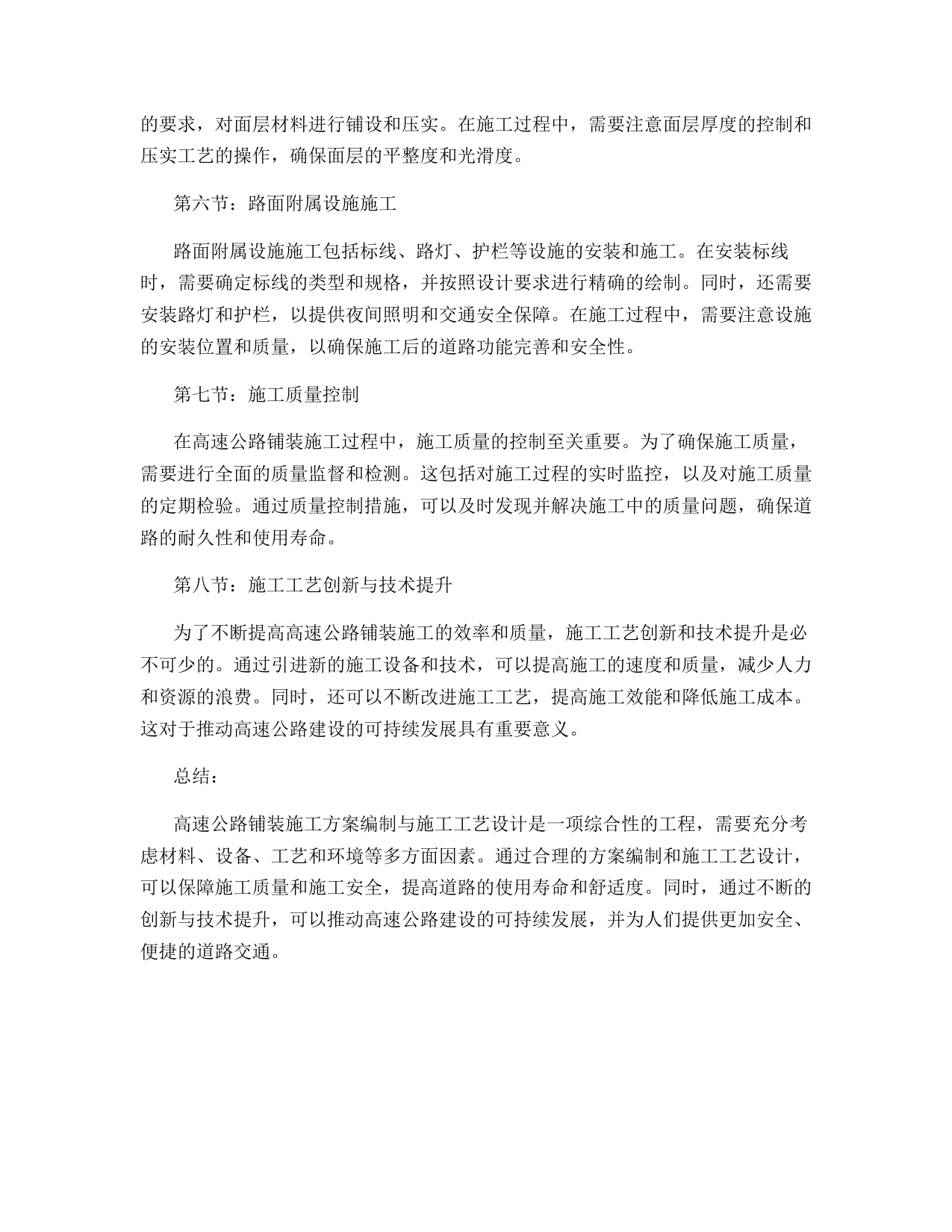 的要求，对面层材料进行铺设和压实。在施工过程中，需要注意面层厚度的控制和压实工艺的操作，确保面层的平整度和光滑度。

第六节：路面附属设施施工

路面附属设施施工包括标线、路灯、护栏等设施的安装和施工。在安装标线时，需要确定标线的类型和规格，并按照设计要求进行精确的绘制。同时，还需要安装路灯和护栏，以提供夜间照明和交通安全保障。在施工过程中，需要注意设施的安装位置和质量，以确保施工后的道路功能完善和安全性。

第七节：施工质量控制

在高速公路铺装施工过程中，施工质量的控制至关重要。为了确保施工质量，需要进行全面的质量监督和检测。这包括对施工过程的实时监控，以及对施工质量的定期检验。通过质量控制措施，可以及时发现并解决施工中的质量问题，确保道路的耐久性和使用寿命。

第八节：施工工艺创新与技术提升

为了不断提高高速公路铺装施工的效率和质量，施工工艺创新和技术提升是必不可少的。通过引进新的施工设备和技术，可以提高施工的速度和质量，减少人力和资源的浪费。同时，还可以不断改进施工工艺，提高施工效能和降低施工成本。这对于推动高速公路建设的可持续发展具有重要意义。

总结：

高速公路铺装施工方案编制与施工工艺设计是一项综合性的工程，需要充分考虑材料、设备、工艺和环境等多方面因素。通过合理的方案编制和施工工艺设计，可以保障施工质量和施工安全，提高道路的使用寿命和舒适度。同时，通过不断的创新与技术提升，可以推动高速公路建设的可持续发展，并为人们提供更加安全、便捷的道路交通。